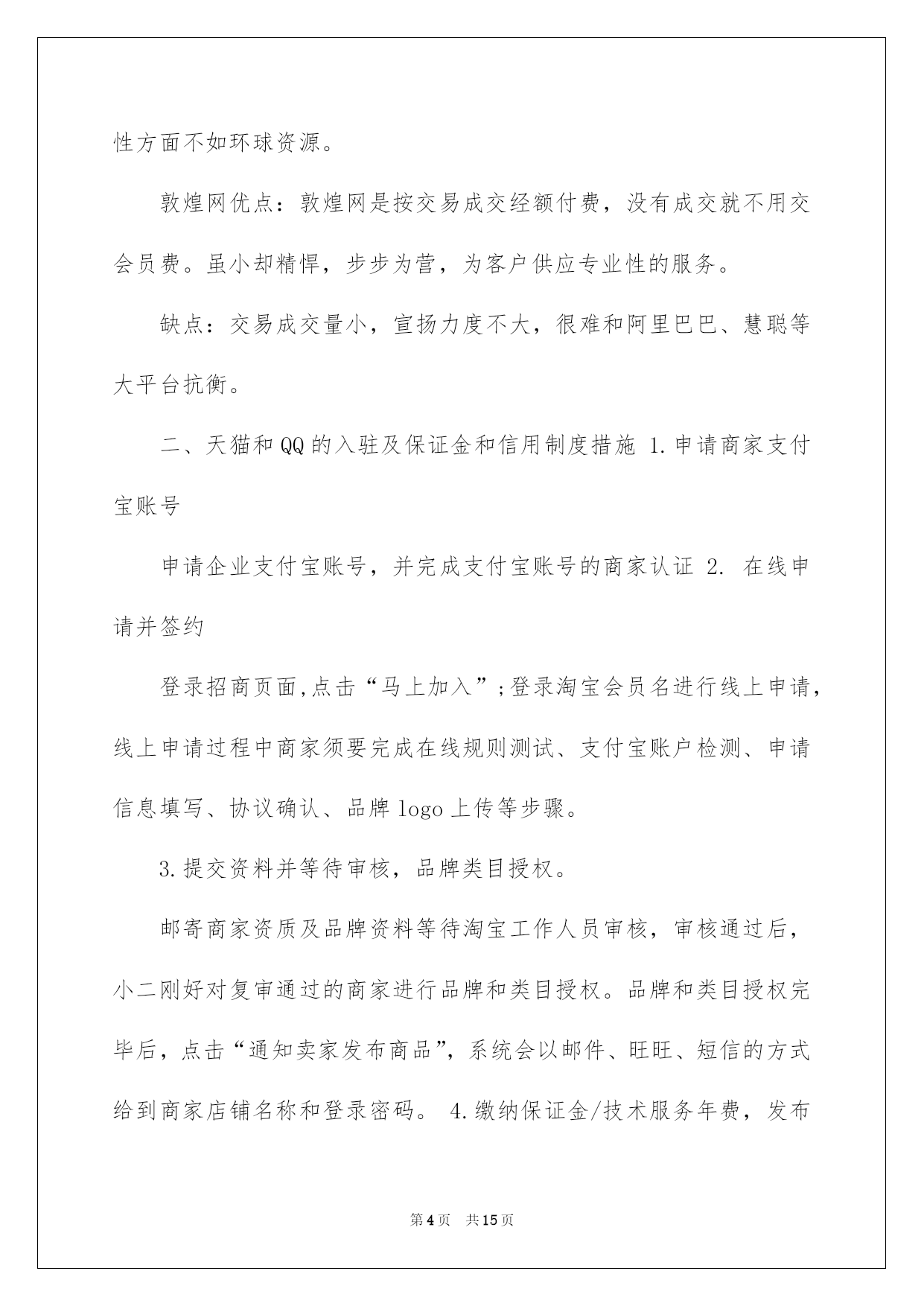 性方面不如环球资源。

敦煌网优点：敦煌网是按交易成交经额付费，没有成交就不用交会员费。虽小却精悍，步步为营，为客户供应专业性的服务。

缺点：交易成交量小，宣扬力度不大，很难和阿里巴巴、慧聪等大平台抗衡。

二、天猫和QQ的入驻及保证金和信用制度措施 1.申请商家支付宝账号

申请企业支付宝账号，并完成支付宝账号的商家认证 2.在线申请并签约

登录招商页面,点击“马上加入”;登录淘宝会员名进行线上申请，线上申请过程中商家须要完成在线规则测试、支付宝账户检测、申请信息填写、协议确认、品牌logo上传等步骤。

3.提交资料并等待审核，品牌类目授权。

邮寄商家资质及品牌资料等待淘宝工作人员审核，审核通过后，小二刚好对复审通过的商家进行品牌和类目授权。品牌和类目授权完毕后，点击“通知卖家发布商品”，系统会以邮件、旺旺、短信的方式给到商家店铺名称和登录密码。 4.缴纳保证金/技术服务年费，发布

第4页 共15页